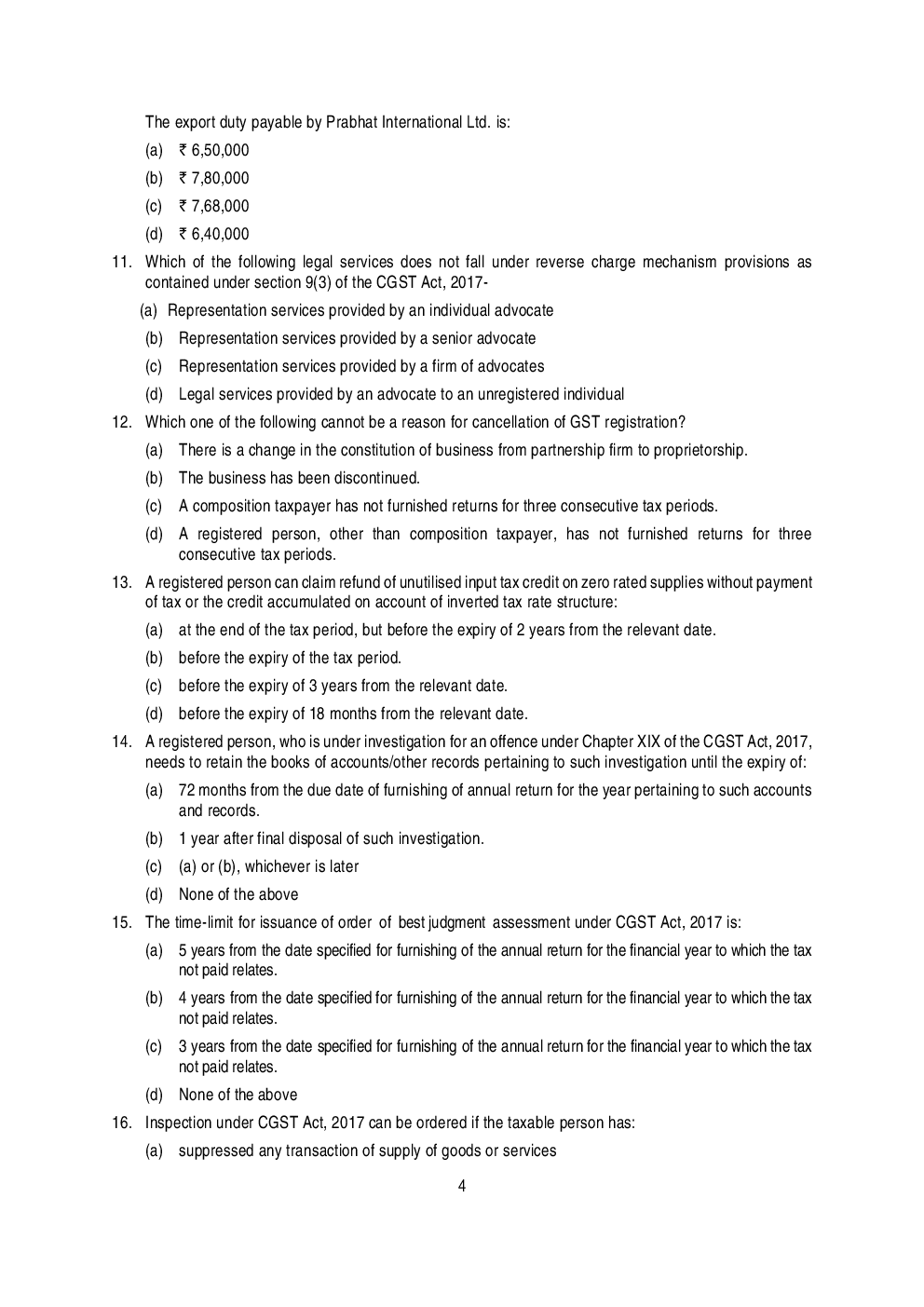 The export duty payable by Prabhat International Ltd. is:

(a) ₹ 6,50,000

(b) ₹ 7,80,000

(c) ₹ 7,68,000

(d) ₹ 6,40,000

11. Which of the following legal services does not fall under reverse charge mechanism provisions as contained under section 9(3) of the CGST Act, 2017-

(a) Representation services provided by an individual advocate

(b) Representation services provided by a senior advocate

(c) Representation services provided by a firm of advocates

(d) Legal services provided by an advocate to an unregistered individual

12. Which one of the following cannot be a reason for cancellation of GST registration?

(a) There is a change in the constitution of business from partnership firm to proprietorship.

(b) The business has been discontinued.

(c) A composition taxpayer has not furnished returns for three consecutive tax periods.

(d) A registered person, other than composition taxpayer, has not furnished returns for three consecutive tax periods.

13. A registered person can claim refund of unutilised input tax credit on zero rated supplies without payment of tax or the credit accumulated on account of inverted tax rate structure:

(a) at the end of the tax period, but before the expiry of 2 years from the relevant date.

(b) before the expiry of the tax period.

(c) before the expiry of 3 years from the relevant date.

(d) before the expiry of 18 months from the relevant date.

14. A registered person, who is under investigation for an offence under Chapter XIX of the CGST Act, 2017, needs to retain the books of accounts/other records pertaining to such investigation until the expiry of:

(a) 72 months from the due date of furnishing of annual return for the year pertaining to such accounts and records.

(b) 1 year after final disposal of such investigation.

(c) (a) or (b), whichever is later

(d) None of the above

15. The time-limit for issuance of order of best judgment assessment under CGST Act, 2017 is:

(a) 5 years from the date specified for furnishing of the annual return for the financial year to which the tax not paid relates.

(b) 4 years from the date specified for furnishing of the annual return for the financial year to which the tax not paid relates.

(c) 3 years from the date specified for furnishing of the annual return for the financial year to which the tax not paid relates.

(d) None of the above

16. Inspection under CGST Act, 2017 can be ordered if the taxable person has:

(a) suppressed any transaction of supply of goods or services

4